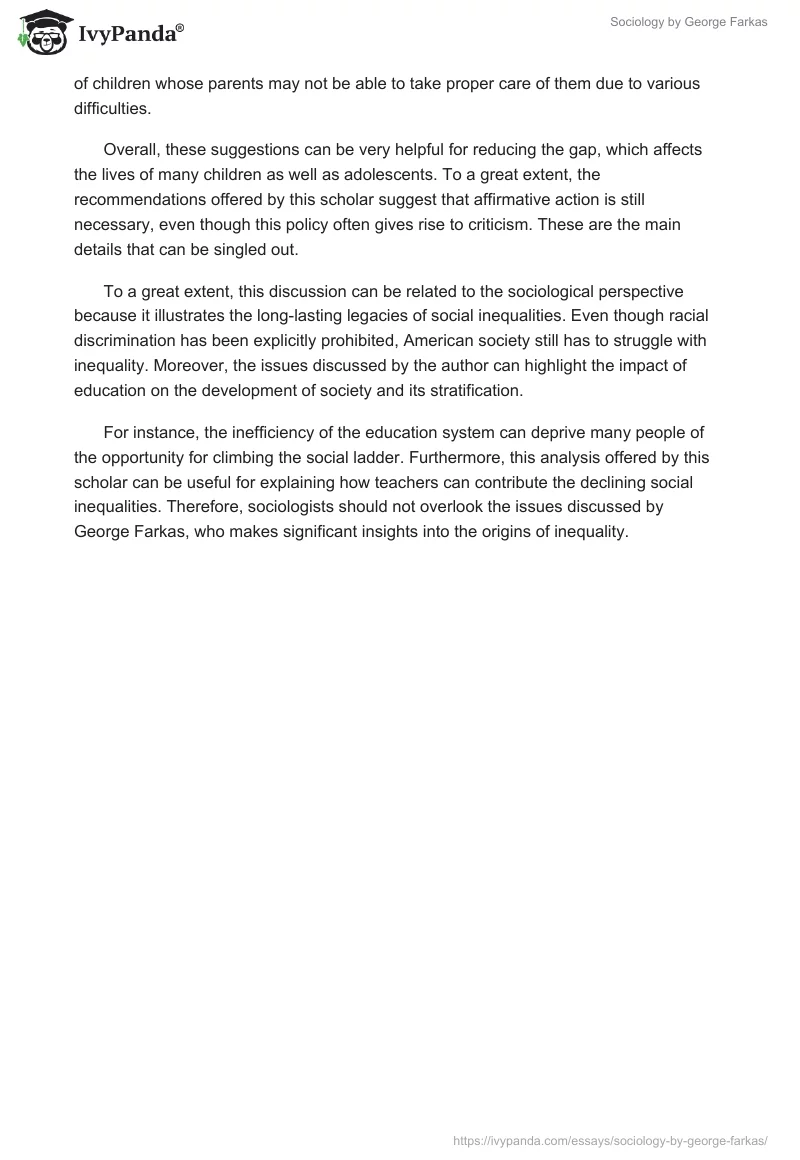 IvyPanda®

Sociology by George Farkas

of children whose parents may not be able to take proper care of them due to various difficulties.

Overall, these suggestions can be very helpful for reducing the gap, which affects the lives of many children as well as adolescents. To a great extent, the recommendations offered by this scholar suggest that affirmative action is still necessary, even though this policy often gives rise to criticism. These are the main details that can be singled out.

To a great extent, this discussion can be related to the sociological perspective because it illustrates the long-lasting legacies of social inequalities. Even though racial discrimination has been explicitly prohibited, American society still has to struggle with inequality. Moreover, the issues discussed by the author can highlight the impact of education on the development of society and its stratification.

For instance, the inefficiency of the education system can deprive many people of the opportunity for climbing the social ladder. Furthermore, this analysis offered by this scholar can be useful for explaining how teachers can contribute the declining social inequalities. Therefore, sociologists should not overlook the issues discussed by George Farkas, who makes significant insights into the origins of inequality.

https://ivypanda.com/essays/sociology-by-george-farkas/